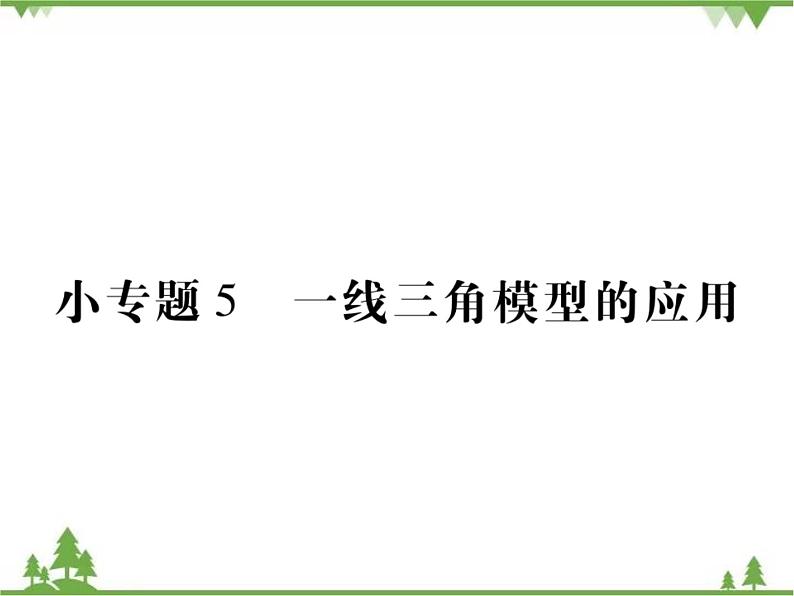 小专题 5　一线三角模型的应用